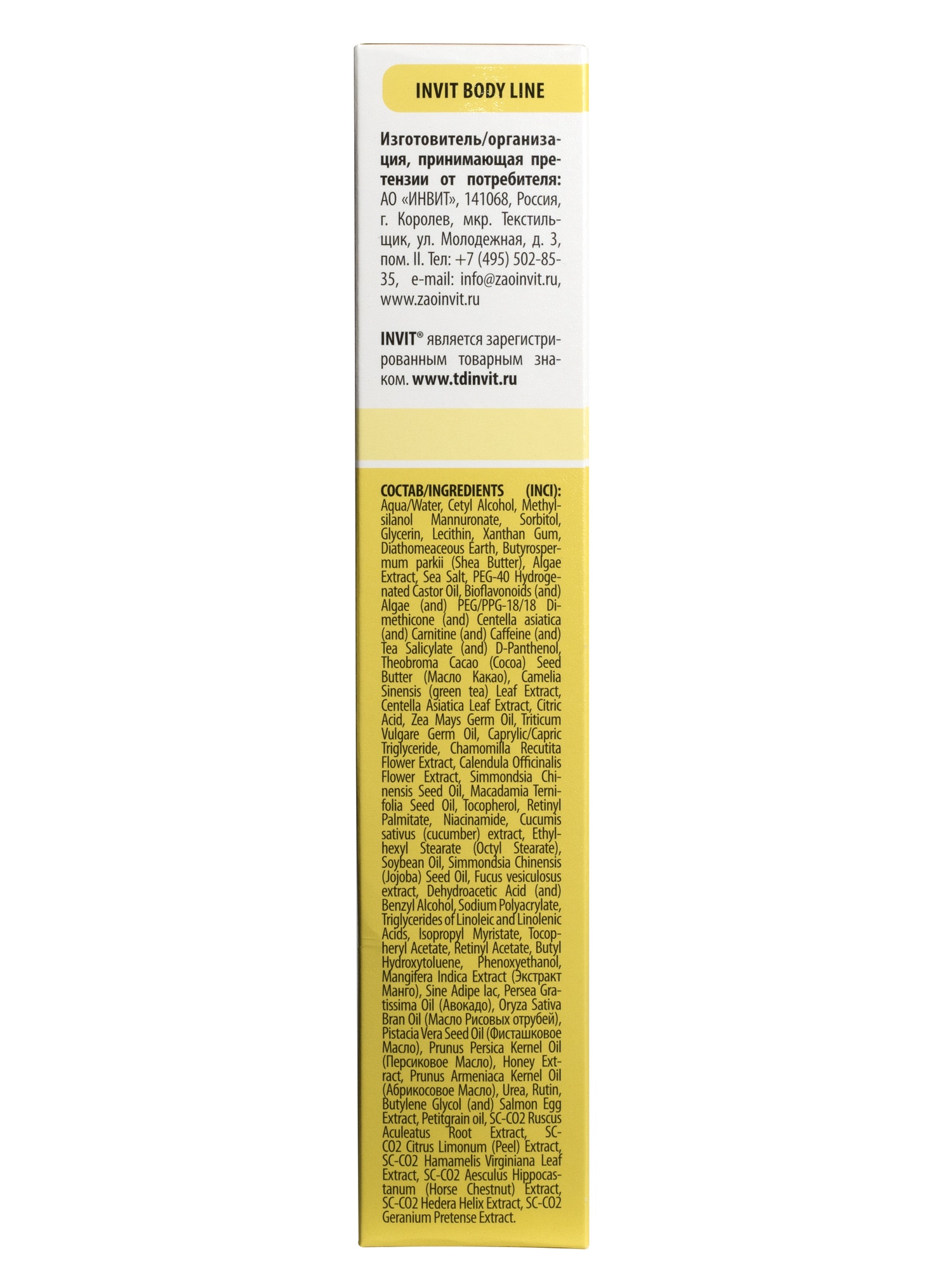 INVIT BODY LINE

Изготовитель/организация, принимающая претензии от потребителя: АО «ИНВИТ», 141068, Россия, г. Королев, мкр. Текстильщик, ул. Молодежная, д. 3, пом. II. Тел: +7 (495) 502-85-35, e-mail: info@zaoinvit.ru, www.zaoinvit.ru

INVIT® является зарегистрированным товарным знаком. www.tdinvit.ru

СОСТАВ/INGREDIENTS (INCI): Aqua/Water, Cetyl Alcohol, Methylsilanol Mannuronate, Sorbitol, Glycerin, Lecithin, Xanthan Gum, Diathomeaceous Earth, Butyrospermum parkii (Shea Butter), Algae Extract, Sea Salt, PEG-40 Hydrogenated Castor Oil, Bioflavonoids (and) Algae (and) PEG/PPG-18/18 Dimethicone (and) Centella asiatica (and) Carnitine (and) Caffeine (and) Tea Salicylate (and) D-Panthenol, Theobroma Cacao (Cocoa) Seed Butter (Масло Какао), Camelia Sinensis (green tea) Leaf Extract, Centella Asiatica Leaf Extract, Citric Acid, Zea Mays Germ Oil, Triticum Vulgare Germ Oil, Caprylic/Capric Triglyceride, Chamomilla Recutita Flower Extract, Calendula Officinalis Flower Extract, Simmondsia Chinensis Seed Oil, Macadamia Ternifolia Seed Oil, Tocopherol, Retinyl Palmitate, Niacinamide, Cucumis sativus (cucumber) extract, Ethylhexyl Stearate (Octyl Stearate), Soybean Oil, Simmondsia Chinensis (Jojoba) Seed Oil, Fucus vesiculosus extract, Dehydroacetic Acid (and) Benzyl Alcohol, Sodium Polyacrylate, Triglycerides of Linoleic and Linolenic Acids, Isopropyl Myristate, Tocopheryl Acetate, Retinyl Acetate, Butyl Hydroxytoluene, Phenoxyethanol, Mangifera Indica Extract (Экстракт Манго), Sine Adipe lac, Persea Gratissima Oil (Авокадо), Oryza Sativa Bran Oil (Масло Рисовых отрубей), Pistacia Vera Seed Oil (Фисташковое Масло), Prunus Persica Kernel Oil (Персиковое Масло), Honey Extract, Prunus Armeniaca Kernel Oil (Абрикосовое Масло), Urea, Rutin, Butylene Glycol (and) Salmon Egg Extract, Petitgrain oil, SC-CO2 Ruscus Aculeatus Root Extract, SC-CO2 Citrus Limonum (Peel) Extract, SC-CO2 Hamamelis Virginiana Leaf Extract, SC-CO2 Aesculus Hippocastanum (Horse Chestnut) Extract, SC-CO2 Hedera Helix Extract, SC-CO2 Geranium Pretense Extract.